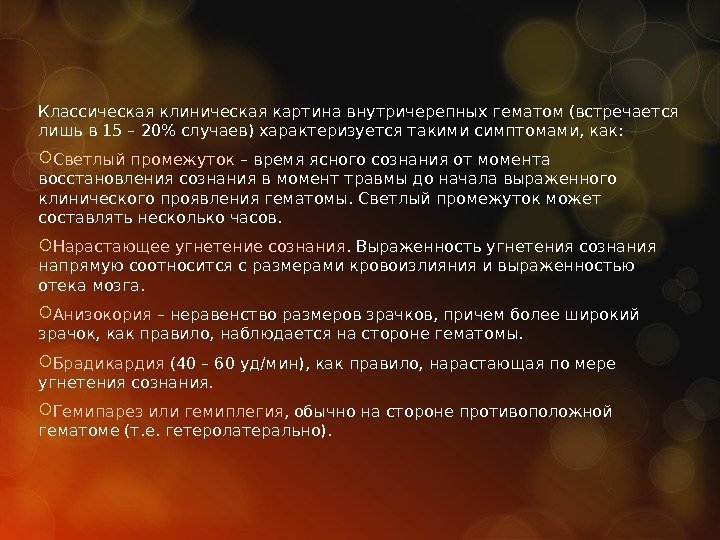 Классическая клиническая картина внутричерепных гематом (встречается лишь в 15 – 20% случаев) характеризуется такими симптомами, как:

Светлый промежуток – время ясного сознания от момента восстановления сознания в момент травмы до начала выраженного клинического проявления гематомы. Светлый промежуток может составлять несколько часов.

Нарастающее угнетение сознания. Выраженность угнетения сознания напрямую соотносится с размерами кровоизлияния и выраженностью отека мозга.

Анизокория – неравенство размеров зрачков, причем более широкий зрачок, как правило, наблюдается на стороне гематомы.

Брадикардия (40 – 60 уд/мин), как правило, нарастающая по мере угнетения сознания.

Гемипарез или гемиплегия, обычно на стороне противоположной гематоме (т.е. гетеролатерально).